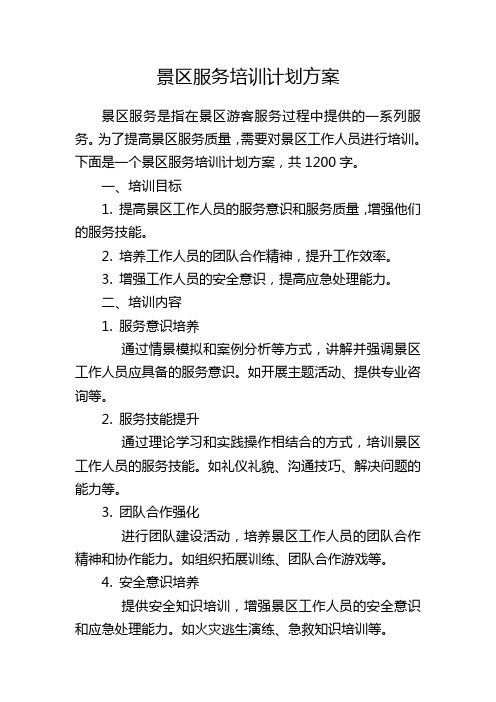 景区服务培训计划方案

景区服务是指在景区游客服务过程中提供的一系列服务。为了提高景区服务质量，需要对景区工作人员进行培训。下面是一个景区服务培训计划方案，共 1200 字。

一、培训目标

1. 提高景区工作人员的服务意识和服务质量，增强他们的服务技能。

2. 培养工作人员的团队合作精神，提升工作效率。

3. 增强工作人员的安全意识，提高应急处理能力。

二、培训内容

1. 服务意识培养

通过情景模拟和案例分析等方式，讲解并强调景区工作人员应具备的服务意识。如开展主题活动、提供专业咨询等。

2. 服务技能提升

通过理论学习和实践操作相结合的方式，培训景区工作人员的服务技能。如礼仪礼貌、沟通技巧、解决问题的能力等。

3. 团队合作强化

进行团队建设活动，培养景区工作人员的团队合作精神和协作能力。如组织拓展训练、团队合作游戏等。

4. 安全意识培养

提供安全知识培训，增强景区工作人员的安全意识和应急处理能力。如火灾逃生演练、急救知识培训等。